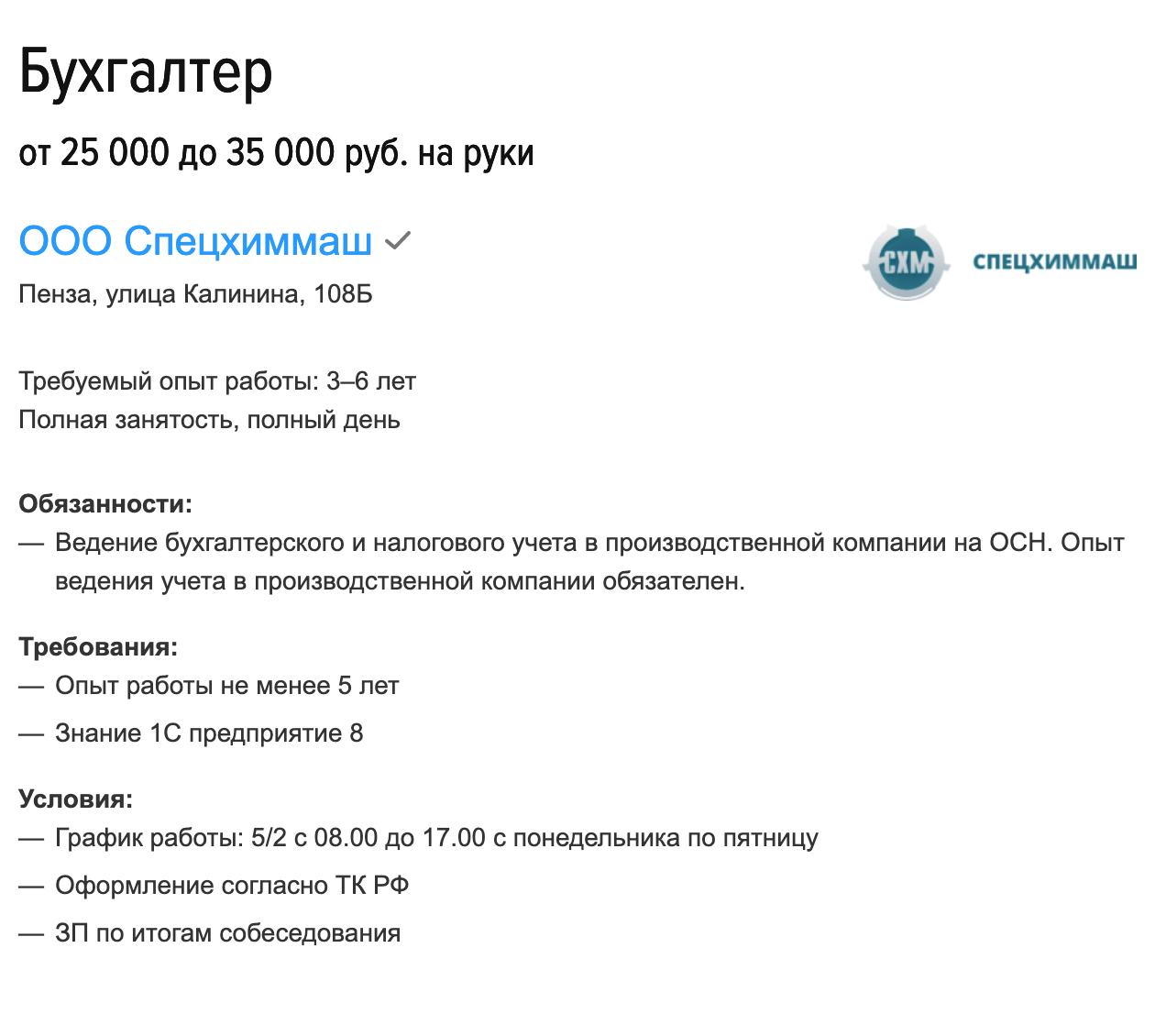 Бухгалтер

от 25 000 до 35 000 руб. на руки

ООО Спецхиммаш

СХМ СПЕЦХИММАШ

Пенза, улица Калинина, 108Б

Требуемый опыт работы: 3–6 лет
Полная занятость, полный день

Обязанности:
— Ведение бухгалтерского и налогового учета в производственной компании на ОСН. Опыт ведения учета в производственной компании обязателен.

Требования:
— Опыт работы не менее 5 лет
— Знание 1С предприятие 8

Условия:
— График работы: 5/2 с 08.00 до 17.00 с понедельника по пятницу
— Оформление согласно ТК РФ
— ЗП по итогам собеседования